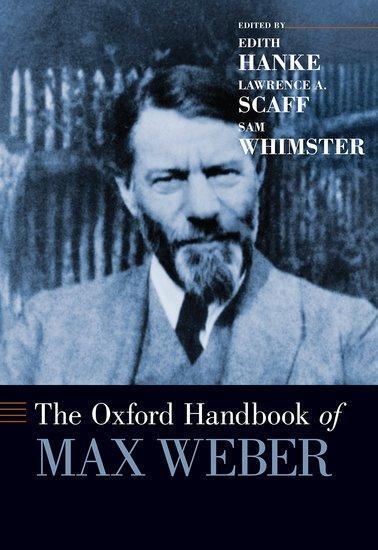 EDITED BY
EDITH
HANKE
LAWRENCE A.
SCAFF
SAM
WHIMSTER

The Oxford Handbook of
MAX WEBER